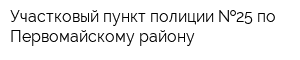 Участковый пункт полиции №25 по Первомайскому району